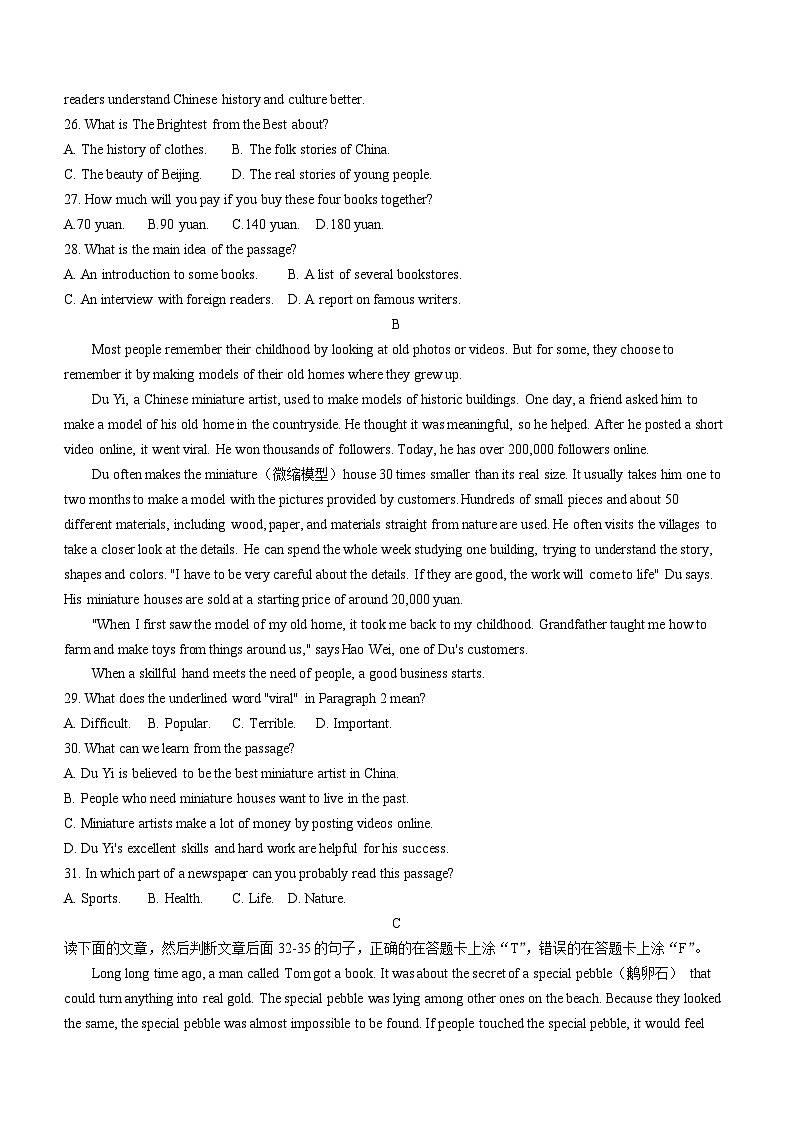 readers understand Chinese history and culture better.

26. What is The Brightest from the Best about?

A. The history of clothes. B. The folk stories of China.

C. The beauty of Beijing. D. The real stories of young people.

27. How much will you pay if you buy these four books together?

A.70 yuan. B.90 yuan. C.140 yuan. D.180 yuan.

28. What is the main idea of the passage?

A. An introduction to some books. B. A list of several bookstores.

C. An interview with foreign readers. D. A report on famous writers.

B

Most people remember their childhood by looking at old photos or videos. But for some, they choose to remember it by making models of their old homes where they grew up.

Du Yi, a Chinese miniature artist, used to make models of historic buildings. One day, a friend asked him to make a model of his old home in the countryside. He thought it was meaningful, so he helped. After he posted a short video online, it went viral. He won thousands of followers. Today, he has over 200,000 followers online.

Du often makes the miniature（微缩模型）house 30 times smaller than its real size. It usually takes him one to two months to make a model with the pictures provided by customers. Hundreds of small pieces and about 50 different materials, including wood, paper, and materials straight from nature are used. He often visits the villages to take a closer look at the details. He can spend the whole week studying one building, trying to understand the story, shapes and colors. "I have to be very careful about the details. If they are good, the work will come to life" Du says. His miniature houses are sold at a starting price of around 20,000 yuan.

"When I first saw the model of my old home, it took me back to my childhood. Grandfather taught me how to farm and make toys from things around us," says Hao Wei, one of Du's customers.

When a skillful hand meets the need of people, a good business starts.

29. What does the underlined word "viral" in Paragraph 2 mean?

A. Difficult. B. Popular. C. Terrible. D. Important.

30. What can we learn from the passage?

A. Du Yi is believed to be the best miniature artist in China.

B. People who need miniature houses want to live in the past.

C. Miniature artists make a lot of money by posting videos online.

D. Du Yi's excellent skills and hard work are helpful for his success.

31. In which part of a newspaper can you probably read this passage?

A. Sports. B. Health. C. Life. D. Nature.

C

读下面的文章，然后判断文章后面 32-35 的句子，正确的在答题卡上涂“T”，错误的在答题卡上涂“F”。

Long long time ago, a man called Tom got a book. It was about the secret of a special pebble（鹅卵石） that could turn anything into real gold. The special pebble was lying among other ones on the beach. Because they looked the same, the special pebble was almost impossible to be found. If people touched the special pebble, it would feel